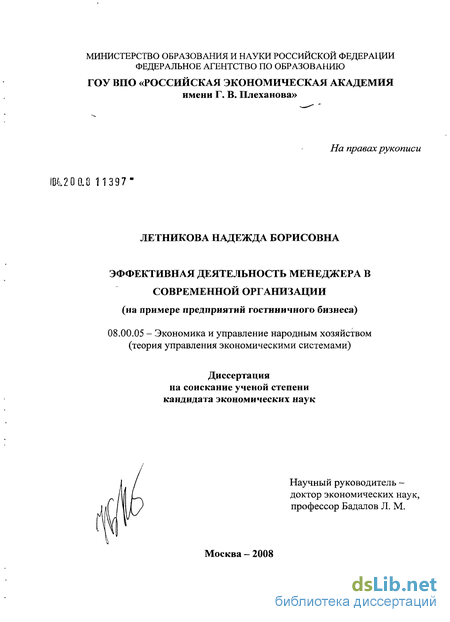 МИНИСТЕРСТВО ОБРАЗОВАНИЯ И НАУКИ РОССИЙСКОЙ ФЕДЕРАЦИИ
ФЕДЕРАЛЬНОЕ АГЕНТСТВО ПО ОБРАЗОВАНИЮ
ГОУ ВПО «РОССИЙСКАЯ ЭКОНОМИЧЕСКАЯ АКАДЕМИЯ
имени Г. В. Плеханова»

На правах рукописи

04.200.8 11397

ЛЕТНИКОВА НАДЕЖДА БОРИСОВНА

ЭФФЕКТИВНАЯ ДЕЯТЕЛЬНОСТЬ МЕНЕДЖЕРА В СОВРЕМЕННОЙ ОРГАНИЗАЦИИ
(на примере предприятий гостиничного бизнеса)

08.00.05 – Экономика и управление народным хозяйством
(теория управления экономическими системами)

Диссертация
на соискание ученой степени
кандидата экономических наук

Научный руководитель –
доктор экономических наук,
профессор Бадалов Л. М.

Москва – 2008

dsLib.net
библиотека диссертаций